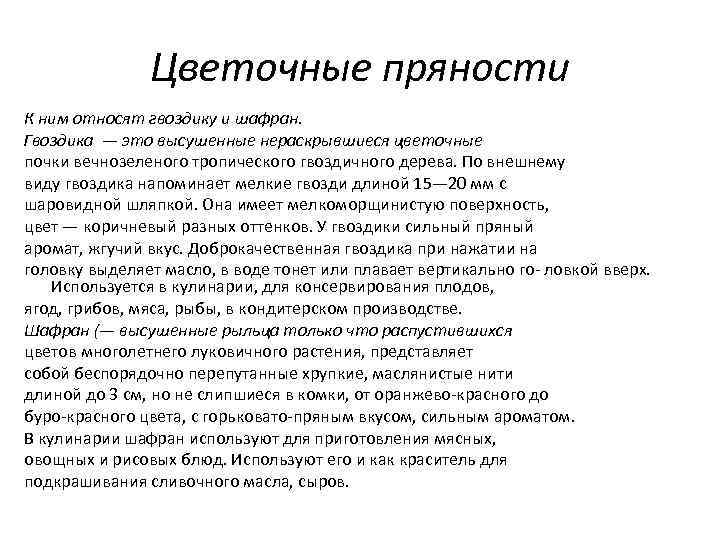 Цветочные пряности

К ним относят гвоздику и шафран.
Гвоздика — это высушенные нераскрывшиеся цветочные почки вечнозеленого тропического гвоздичного дерева. По внешнему виду гвоздика напоминает мелкие гвозди длиной 15—20 мм с шаровидной шляпкой. Она имеет мелкоморщинистую поверхность, цвет — коричневый разных оттенков. У гвоздики сильный пряный аромат, жгучий вкус. Доброкачественная гвоздика при нажатии на головку выделяет масло, в воде тонет или плавает вертикально го- ловкой вверх.
Используется в кулинарии, для консервирования плодов, ягод, грибов, мяса, рыбы, в кондитерском производстве.
Шафран (— высушенные рыльца только что распустившихся цветов многолетнего луковичного растения, представляет собой беспорядочно перепутанные хрупкие, маслянистые нити длиной до 3 см, но не слипшиеся в комки, от оранжево-красного до буро-красного цвета, с горьковато-пряным вкусом, сильным ароматом.
В кулинарии шафран используют для приготовления мясных, овощных и рисовых блюд. Используют его и как краситель для подкрашивания сливочного масла, сыров.